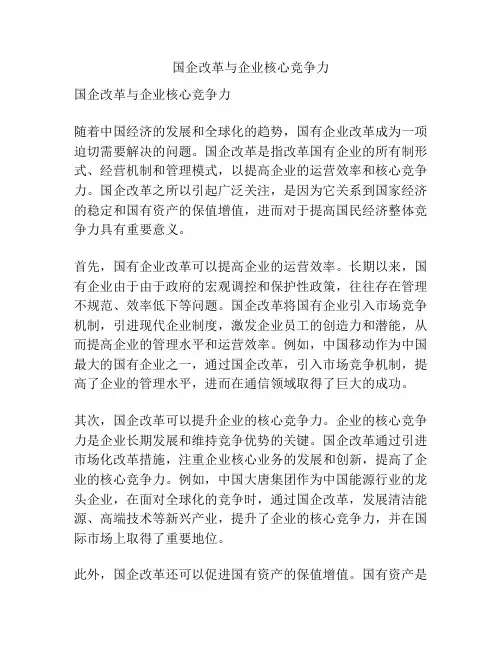 国企改革与企业核心竞争力

国企改革与企业核心竞争力

随着中国经济的发展和全球化的趋势，国有企业改革成为一项迫切需要解决的问题。国企改革是指改革国有企业的所有制形式、经营机制和管理模式，以提高企业的运营效率和核心竞争力。国企改革之所以引起广泛关注，是因为它关系到国家经济的稳定和国有资产的保值增值，进而对于提高国民经济整体竞争力具有重要意义。

首先，国有企业改革可以提高企业的运营效率。长期以来，国有企业由于由于政府的宏观调控和保护性政策，往往存在管理不规范、效率低下等问题。国企改革将国有企业引入市场竞争机制，引进现代企业制度，激发企业员工的创造力和潜能，从而提高企业的管理水平和运营效率。例如，中国移动作为中国最大的国有企业之一，通过国企改革，引入市场竞争机制，提高了企业的管理水平，进而在通信领域取得了巨大的成功。

其次，国企改革可以提升企业的核心竞争力。企业的核心竞争力是企业长期发展和维持竞争优势的关键。国企改革通过引进市场化改革措施，注重企业核心业务的发展和创新，提高了企业的核心竞争力。例如，中国大唐集团作为中国能源行业的龙头企业，在面对全球化的竞争时，通过国企改革，发展清洁能源、高端技术等新兴产业，提升了企业的核心竞争力，并在国际市场上取得了重要地位。

此外，国企改革还可以促进国有资产的保值增值。国有资产是